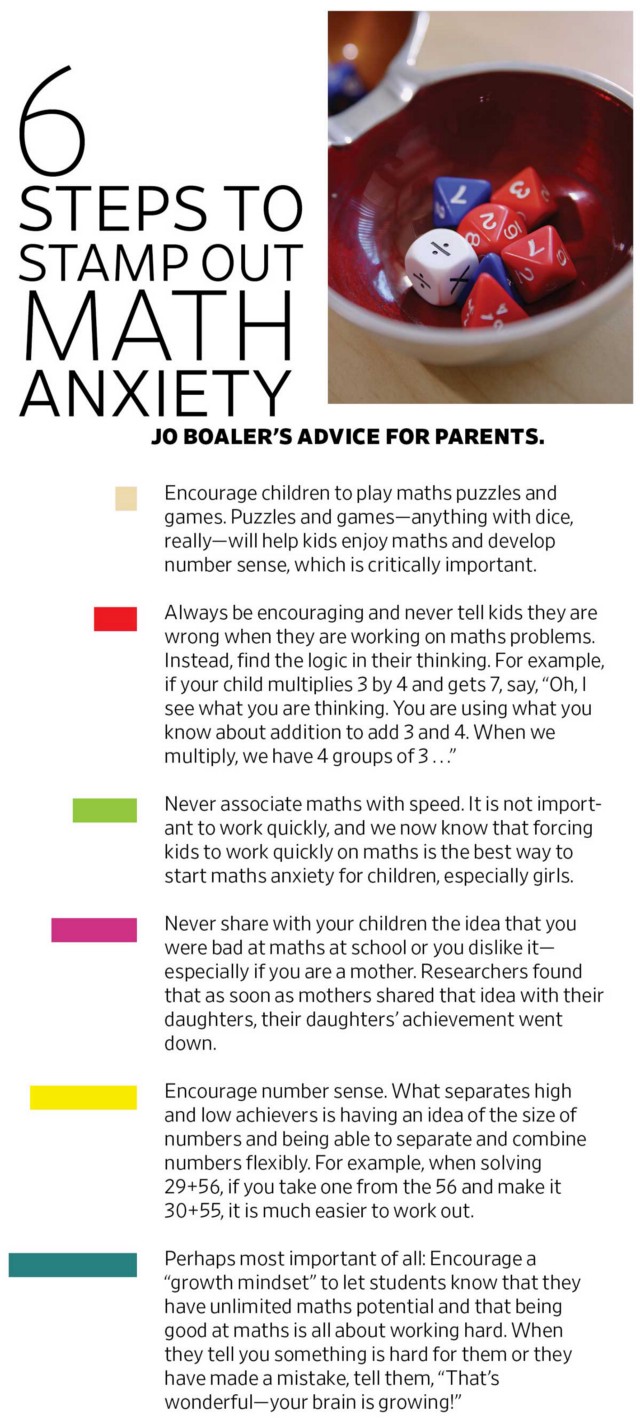 6
STEPS TO
STAMP OUT
MATH
ANXIETY

JO BOALER'S ADVICE FOR PARENTS.

Encourage children to play maths puzzles and games. Puzzles and games—anything with dice, really—will help kids enjoy maths and develop number sense, which is critically important.

Always be encouraging and never tell kids they are wrong when they are working on maths problems. Instead, find the logic in their thinking. For example, if your child multiplies 3 by 4 and gets 7, say, "Oh, I see what you are thinking. You are using what you know about addition to add 3 and 4. When we multiply, we have 4 groups of 3 . . ."

Never associate maths with speed. It is not important to work quickly, and we now know that forcing kids to work quickly on maths is the best way to start maths anxiety for children, especially girls.

Never share with your children the idea that you were bad at maths at school or you dislike it—especially if you are a mother. Researchers found that as soon as mothers shared that idea with their daughters, their daughters' achievement went down.

Encourage number sense. What separates high and low achievers is having an idea of the size of numbers and being able to separate and combine numbers flexibly. For example, when solving 29+56, if you take one from the 56 and make it 30+55, it is much easier to work out.

Perhaps most important of all: Encourage a "growth mindset" to let students know that they have unlimited maths potential and that being good at maths is all about working hard. When they tell you something is hard for them or they have made a mistake, tell them, "That's wonderful—your brain is growing!"